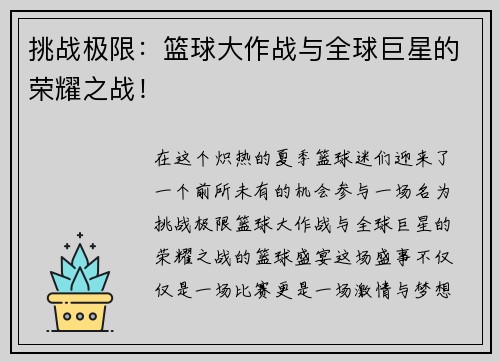 挑战极限：篮球大作战与全球巨星的荣耀之战！

在这个炽热的夏季篮球迷们迎来了一个前所未有的机会参与一场名为挑战极限篮球大作战与全球巨星的荣耀之战的篮球盛宴这场盛事不仅仅是一场比赛更是一场激情与梦想